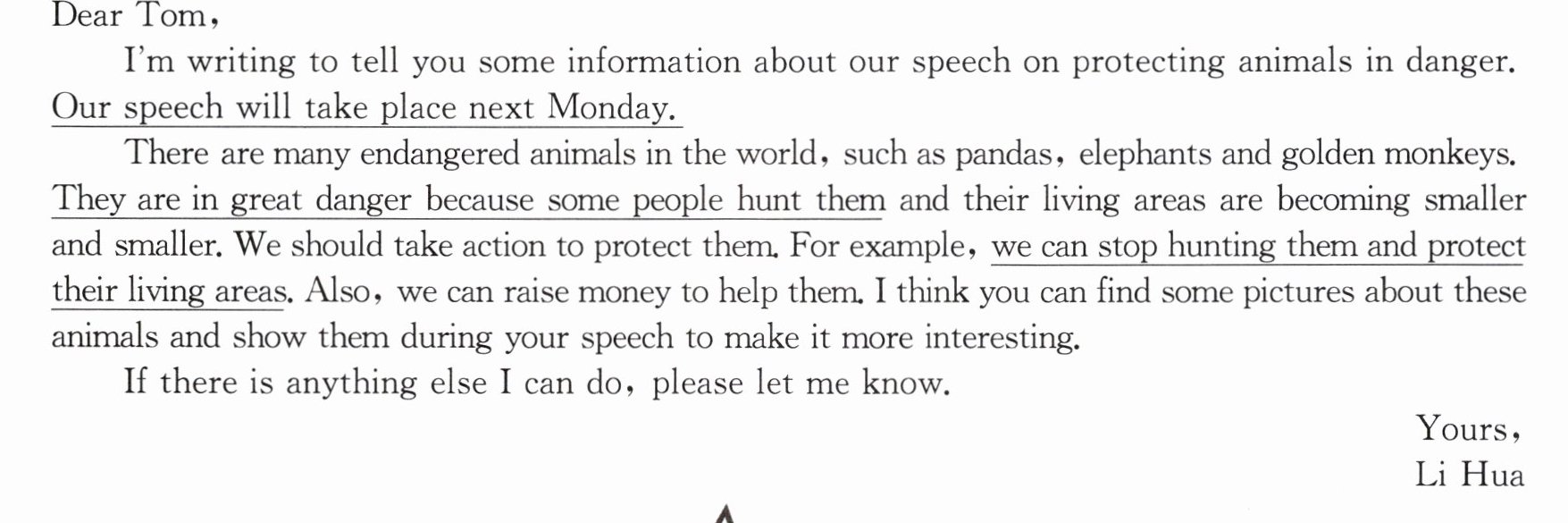 Dear Tom,

I'm writing to tell you some information about our speech on protecting animals in danger. Our speech will take place next Monday.

There are many endangered animals in the world, such as pandas, elephants and golden monkeys. They are in great danger because some people hunt them and their living areas are becoming smaller and smaller. We should take action to protect them. For example, we can stop hunting them and protect their living areas. Also, we can raise money to help them. I think you can find some pictures about these animals and show them during your speech to make it more interesting.

If there is anything else I can do, please let me know.

Yours,
Li Hua